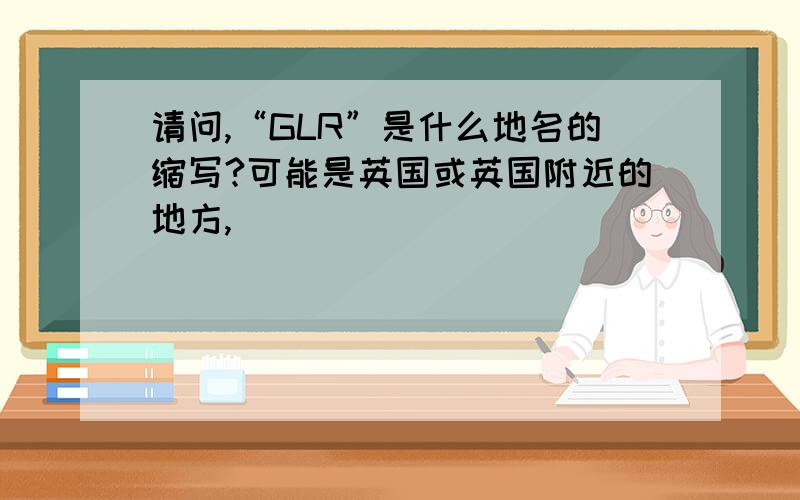 请问,“GLR”是什么地名的缩写?可能是英国或英国附近的地方,